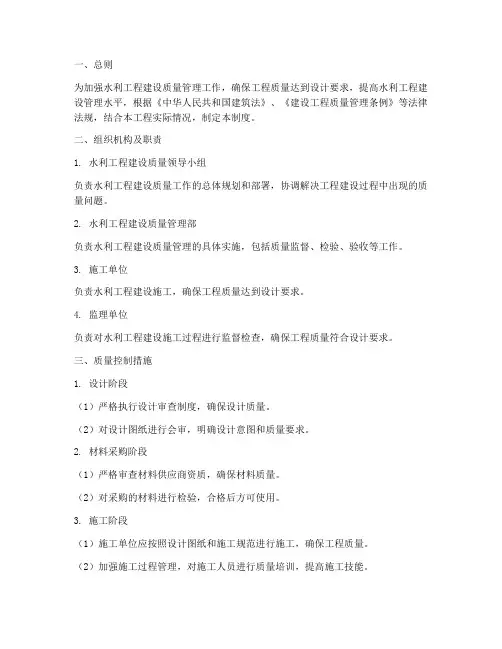 一、总则

为加强水利工程建设质量管理工作，确保工程质量达到设计要求，提高水利工程建设管理水平，根据《中华人民共和国建筑法》、《建设工程质量管理条例》等法律法规，结合本工程实际情况，制定本制度。

二、组织机构及职责

1. 水利工程建设质量领导小组

负责水利工程建设质量工作的总体规划和部署，协调解决工程建设过程中出现的质量问题。

2. 水利工程建设质量管理部

负责水利工程建设质量管理的具体实施，包括质量监督、检验、验收等工作。

3. 施工单位

负责水利工程建设施工，确保工程质量达到设计要求。

4. 监理单位

负责对水利工程建设施工过程进行监督检查，确保工程质量符合设计要求。

三、质量控制措施

1. 设计阶段

（1）严格执行设计审查制度，确保设计质量。

（2）对设计图纸进行会审，明确设计意图和质量要求。

2. 材料采购阶段

（1）严格审查材料供应商资质，确保材料质量。

（2）对采购的材料进行检验，合格后方可使用。

3. 施工阶段

（1）施工单位应按照设计图纸和施工规范进行施工，确保工程质量。

（2）加强施工过程管理，对施工人员进行质量培训，提高施工技能。